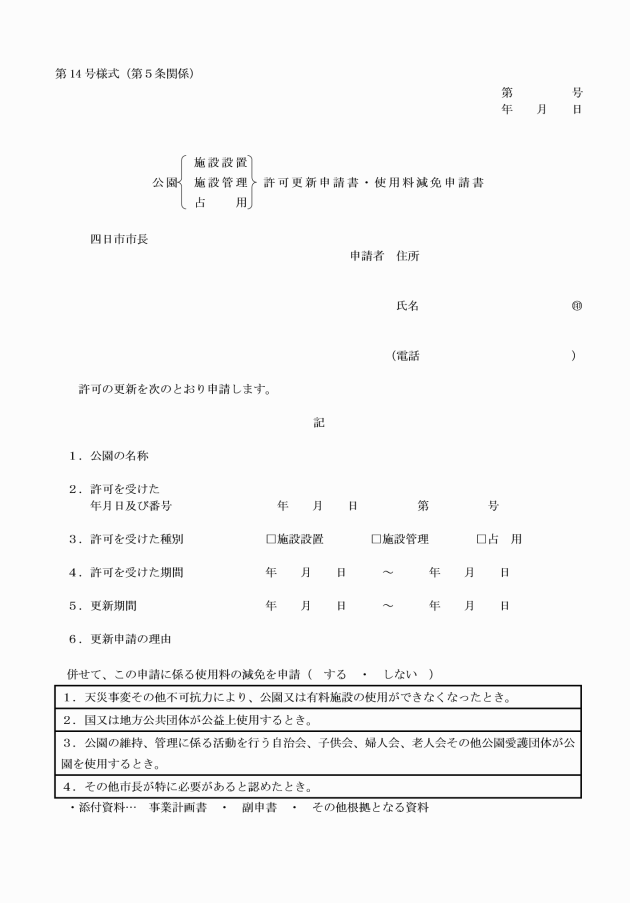 第14号様式（第5条関係）

第　　号
年　月　日

公園 施設設置 施設管理 占　用 許可更新申請書・使用料減免申請書

四日市市長

申請者　住所

氏名　　　　　　　　㊞

（電話　　　　　　　　）

許可の更新を次のとおり申請します。

記

1．公園の名称

2．許可を受けた年月日及び番号　　　　年　月　日　　第　　号

3．許可を受けた種別　　□施設設置　　□施設管理　　□占　用

4．許可を受けた期間　　年　月　日　～　年　月　日

5．更新期間　　年　月　日　～　年　月　日

6．更新申請の理由

併せて、この申請に係る使用料の減免を申請（　する　・　しない　）

| 1．天災事変その他不可抗力により、公園又は有料施設の使用ができなくなったとき。 |
|---|
| 2．国又は地方公共団体が公益上使用するとき。 |
| 3．公園の維持、管理に係る活動を行う自治会、子供会、婦人会、老人会その他公園愛護団体が公園を使用するとき。 |
| 4．その他市長が特に必要があると認めたとき。 |

・添付資料…　事業計画書　・　副申書　・　その他根拠となる資料